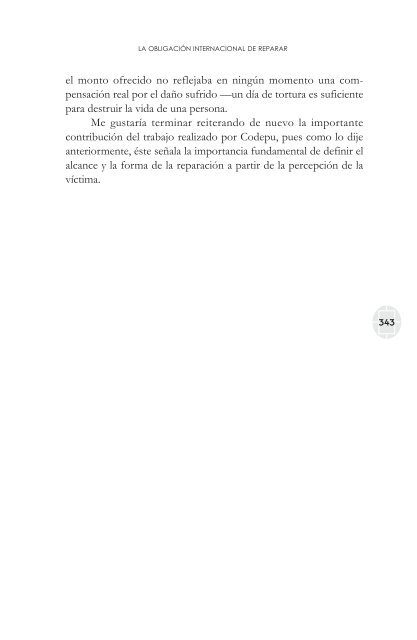 LA OBLIGACIÓN INTERNACIONAL DE REPARAR

el monto ofrecido no reflejaba en ningún momento una compensación real por el daño sufrido —un día de tortura es suficiente para destruir la vida de una persona.

Me gustaría terminar reiterando de nuevo la importante contribución del trabajo realizado por Codepu, pues como lo dije anteriormente, éste señala la importancia fundamental de definir el alcance y la forma de la reparación a partir de la percepción de la víctima.

343